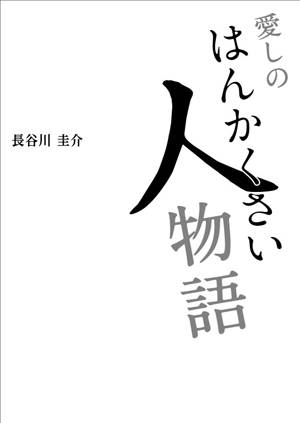 愛しの
はんかくさい
人
物語

長谷川 圭介